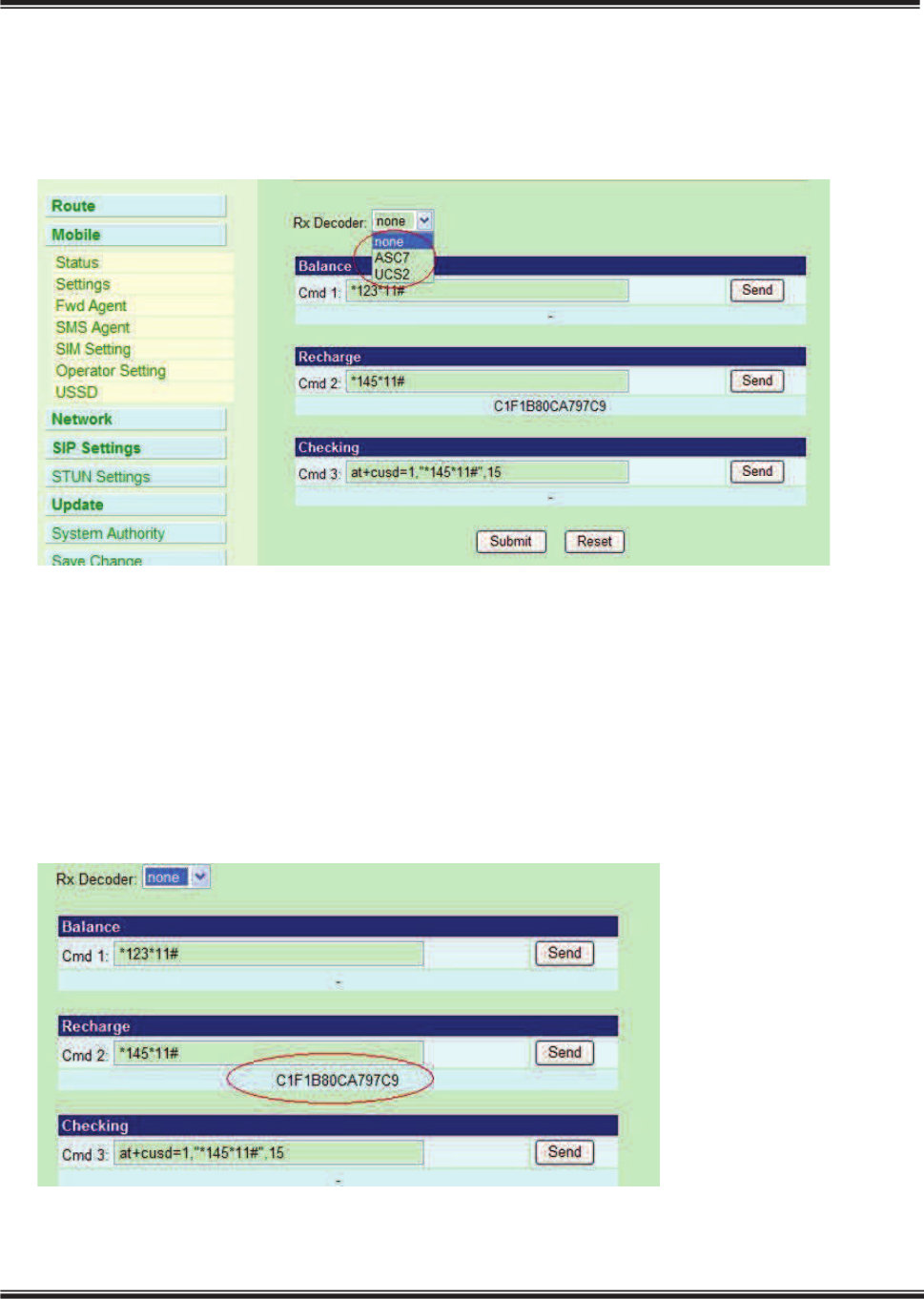 Route
Mobile
Status
Settings
Fwd Agent
SMS Agent
SIM Setting
Operator Setting
USSD
Network
SIP Settings
STUN Settings
Update
System Authority
Save Change

Rx Decoder: none
none
ASC7
UCS2

Balance
Cmd 1: *123*11#
Send
-

Recharge
Cmd 2: *145*11#
Send
C1F1B80CA797C9

Checking
Cmd 3: at+cusd=1,"*145*11#",15
Send
-

Submit
Reset

Rx Decoder: none

Balance
Cmd 1: *123*11#
Send
-

Recharge
Cmd 2: *145*11#
Send
C1F1B80CA797C9

Checking
Cmd 3: at+cusd=1,"*145*11#",15
Send
-